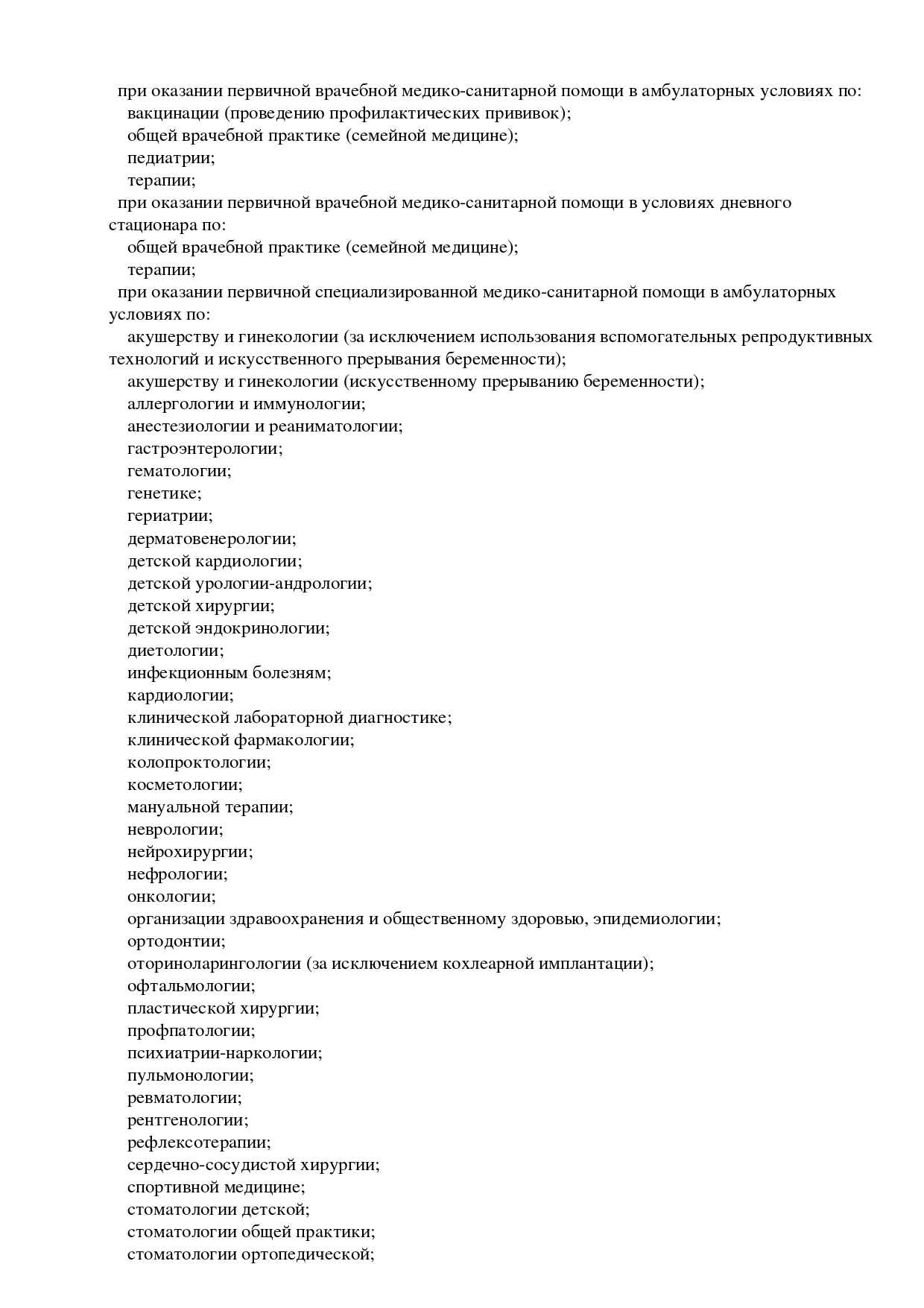 при оказании первичной врачебной медико-санитарной помощи в амбулаторных условиях по:
вакцинации (проведению профилактических прививок);
общей врачебной практике (семейной медицине);
педиатрии;
терапии;
при оказании первичной врачебной медико-санитарной помощи в условиях дневного стационара по:
общей врачебной практике (семейной медицине);
терапии;
при оказании первичной специализированной медико-санитарной помощи в амбулаторных условиях по:
акушерству и гинекологии (за исключением использования вспомогательных репродуктивных технологий и искусственного прерывания беременности);
акушерству и гинекологии (искусственному прерыванию беременности);
аллергологии и иммунологии;
анестезиологии и реаниматологии;
гастроэнтерологии;
гематологии;
генетике;
гериатрии;
дерматовенерологии;
детской кардиологии;
детской урологии-андрологии;
детской хирургии;
детской эндокринологии;
диетологии;
инфекционным болезням;
кардиологии;
клинической лабораторной диагностике;
клинической фармакологии;
колопроктологии;
косметологии;
мануальной терапии;
неврологии;
нейрохирургии;
нефрологии;
онкологии;
организации здравоохранения и общественному здоровью, эпидемиологии;
ортодонтии;
оториноларингологии (за исключением кохлеарной имплантации);
офтальмологии;
пластической хирургии;
профпатологии;
психиатрии-наркологии;
пульмонологии;
ревматологии;
рентгенологии;
рефлексотерапии;
сердечно-сосудистой хирургии;
спортивной медицине;
стоматологии детской;
стоматологии общей практики;
стоматологии ортопедической;